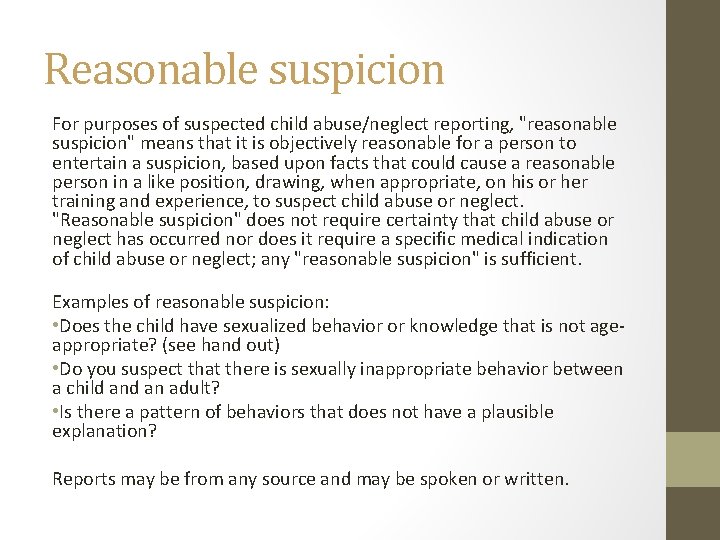 Reasonable suspicion

For purposes of suspected child abuse/neglect reporting, "reasonable suspicion" means that it is objectively reasonable for a person to entertain a suspicion, based upon facts that could cause a reasonable person in a like position, drawing, when appropriate, on his or her training and experience, to suspect child abuse or neglect. "Reasonable suspicion" does not require certainty that child abuse or neglect has occurred nor does it require a specific medical indication of child abuse or neglect; any "reasonable suspicion" is sufficient.

Examples of reasonable suspicion:

•Does the child have sexualized behavior or knowledge that is not age-appropriate? (see hand out)

•Do you suspect that there is sexually inappropriate behavior between a child and an adult?

•Is there a pattern of behaviors that does not have a plausible explanation?

Reports may be from any source and may be spoken or written.